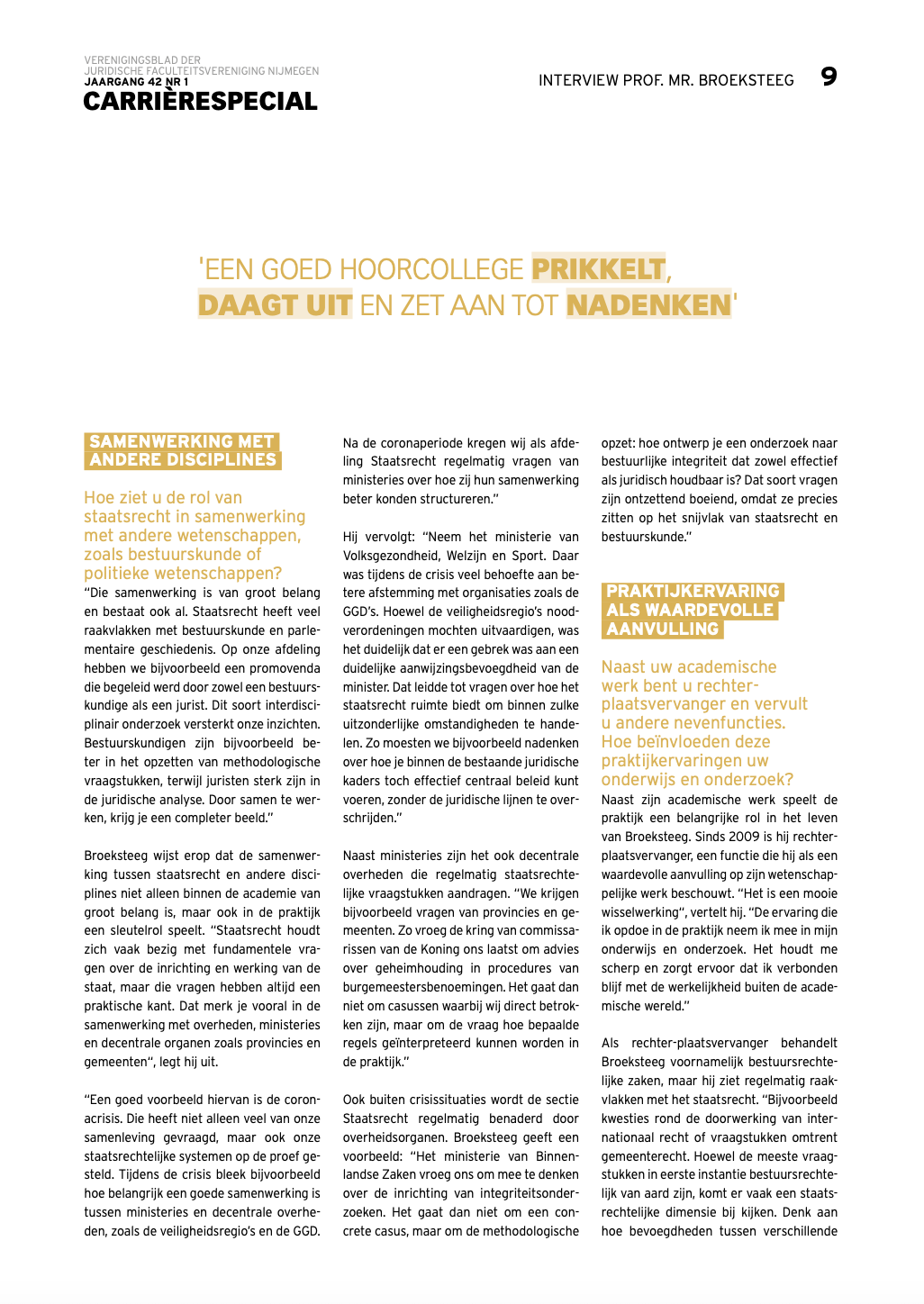 VERENIGINGSBLAD DER JURIDISCHE FACULTEITSVERENIGING NIJMEGEN
JAARGANG 42 NR 1
CARRIÈRESPECIAL

INTERVIEW PROF. MR. BROEKSTEEG 9

'EEN GOED HOORCOLLEGE PRIKKELT, DAAGT UIT EN ZET AAN TOT NADENKEN'

SAMENWERKING MET ANDERE DISCIPLINES

Hoe ziet u de rol van staatsrecht in samenwerking met andere wetenschappen, zoals bestuurskunde of politieke wetenschappen?
"Die samenwerking is van groot belang en bestaat ook al. Staatsrecht heeft veel raakvlakken met bestuurskunde en parlementaire geschiedenis. Op onze afdeling hebben we bijvoorbeeld een promovenda die begeleid werd door zowel een bestuurskundige als een jurist. Dit soort interdisciplinair onderzoek versterkt onze inzichten. Bestuurskundigen zijn bijvoorbeeld beter in het opzetten van methodologische vraagstukken, terwijl juristen sterk zijn in de juridische analyse. Door samen te werken, krijg je een completer beeld."

Broeksteeg wijst erop dat de samenwerking tussen staatsrecht en andere disciplines niet alleen binnen de academie van groot belang is, maar ook in de praktijk een sleutelrol speelt. "Staatsrecht houdt zich vaak bezig met fundamentele vragen over de inrichting en werking van de staat, maar die vragen hebben altijd een praktische kant. Dat merk je vooral in de samenwerking met overheden, ministeries en decentrale organen zoals provincies en gemeenten", legt hij uit.

"Een goed voorbeeld hiervan is de coronacrisis. Die heeft niet alleen veel van onze samenleving gevraagd, maar ook onze staatsrechtelijke systemen op de proef gesteld. Tijdens de crisis bleek bijvoorbeeld hoe belangrijk een goede samenwerking is tussen ministeries en decentrale overheden, zoals de veiligheidsregio's en de GGD. Na de coronaperiode kregen wij als afdeling Staatsrecht regelmatig vragen van ministeries over hoe zij hun samenwerking beter konden structureren."

Hij vervolgt: "Neem het ministerie van Volksgezondheid, Welzijn en Sport. Daar was tijdens de crisis veel behoefte aan betere afstemming met organisaties zoals de GGD's. Hoewel de veiligheidsregio's noodverordeningen mochten uitvaardigen, was het duidelijk dat er een gebrek was aan een duidelijke aanwijzingsbevoegdheid van de minister. Dat leidde tot vragen over hoe het staatsrecht ruimte biedt om binnen zulke uitzonderlijke omstandigheden te handelen. Zo moesten we bijvoorbeeld nadenken over hoe je binnen de bestaande juridische kaders toch effectief centraal beleid kunt voeren, zonder de juridische lijnen te overschrijden."

Naast ministeries zijn het ook decentrale overheden die regelmatig staatsrechtelijke vraagstukken aandragen. "We krijgen bijvoorbeeld vragen van provincies en gemeenten. Zo vroeg de kring van commissarissen van de Koning ons laatst om advies over geheimhouding in procedures van burgemeestersbenoemingen. Het gaat dan niet om casussen waarbij wij direct betrokken zijn, maar om de vraag hoe bepaalde regels geïnterpreteerd kunnen worden in de praktijk."

Ook buiten crisissituaties wordt de sectie Staatsrecht regelmatig benaderd door overheidsorganen. Broeksteeg geeft een voorbeeld: "Het ministerie van Binnenlandse Zaken vroeg ons om mee te denken over de inrichting van integriteitsonderzoeken. Het gaat dan niet om een concrete casus, maar om de methodologische opzet: hoe ontwerp je een onderzoek naar bestuurlijke integriteit dat zowel effectief als juridisch houdbaar is? Dat soort vragen zijn ontzettend boeiend, omdat ze precies zitten op het snijvlak van staatsrecht en bestuurskunde."

PRAKTIJKERVARING ALS WAARDEVOLLE AANVULLING

Naast uw academische werk bent u rechter-plaatsvervanger en vervult u andere nevenfuncties. Hoe beïnvloeden deze praktijkervaringen uw onderwijs en onderzoek?
Naast zijn academische werk speelt de praktijk een belangrijke rol in het leven van Broeksteeg. Sinds 2009 is hij rechter-plaatsvervanger, een functie die hij als een waardevolle aanvulling op zijn wetenschappelijke werk beschouwt. "Het is een mooie wisselwerking", vertelt hij. "De ervaring die ik opdoe in de praktijk neem ik mee in mijn onderwijs en onderzoek. Het houdt me scherp en zorgt ervoor dat ik verbonden blijf met de werkelijkheid buiten de academische wereld."

Als rechter-plaatsvervanger behandelt Broeksteeg voornamelijk bestuursrechtelijke zaken, maar hij ziet regelmatig raakvlakken met het staatsrecht. "Bijvoorbeeld kwesties rond de doorwerking van internationaal recht of vraagstukken omtrent gemeenterecht. Hoewel de meeste vraagstukken in eerste instantie bestuursrechtelijk van aard zijn, komt er vaak een staatsrechtelijke dimensie bij kijken. Denk aan hoe bevoegdheden tussen verschillende